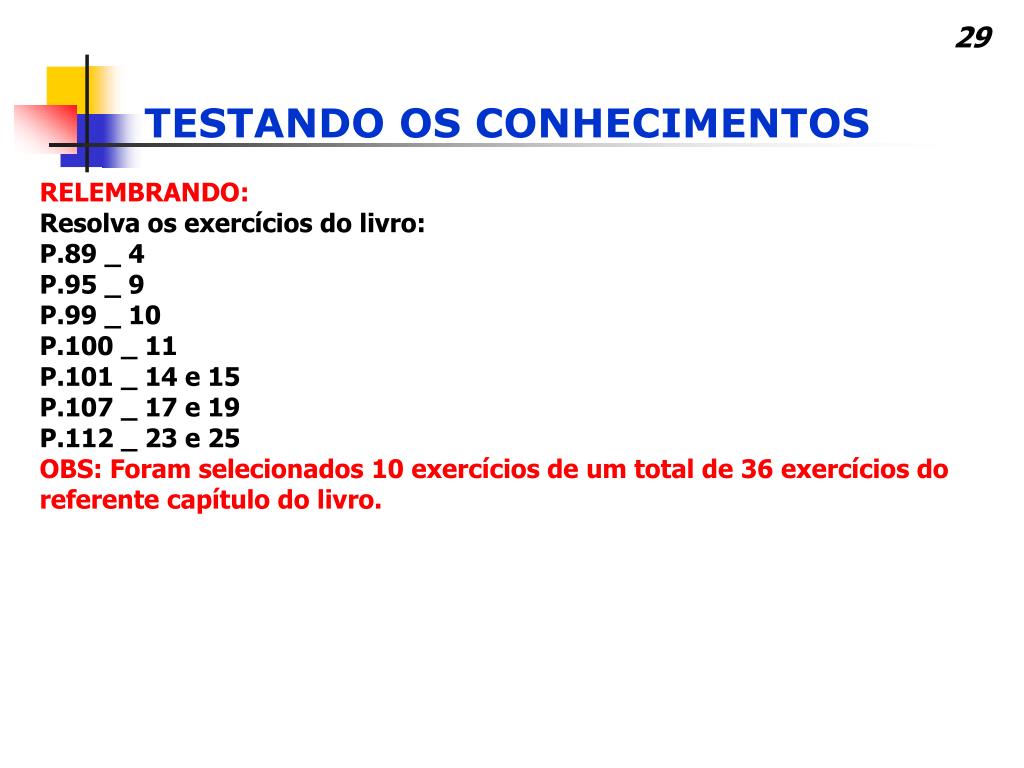 29

TESTANDO OS CONHECIMENTOS

RELEMBRANDO:
Resolva os exercícios do livro:
P.89 _ 4
P.95 _ 9
P.99 _ 10
P.100 _ 11
P.101 _ 14 e 15
P.107 _ 17 e 19
P.112 _ 23 e 25
OBS: Foram selecionados 10 exercícios de um total de 36 exercícios do referente capítulo do livro.